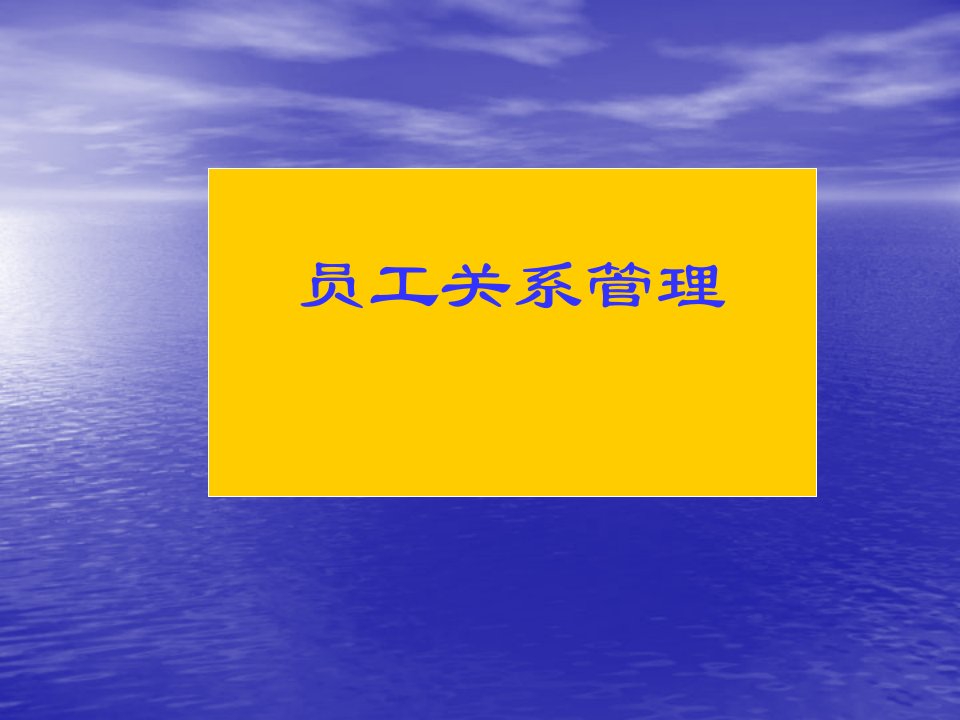 员工关系管理